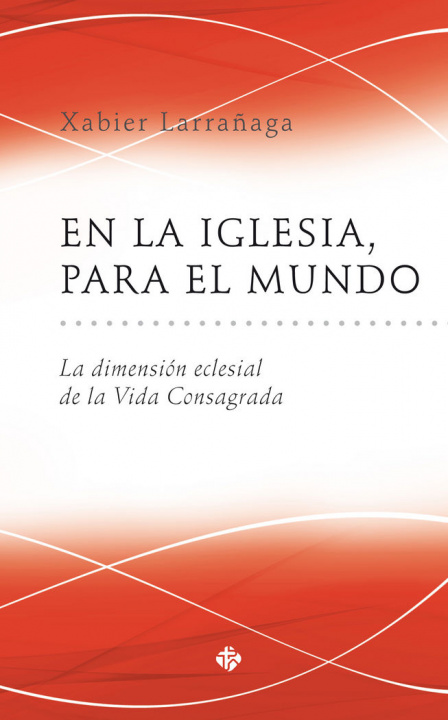 Xabier Larrañaga

EN LA IGLESIA, PARA EL MUNDO

La dimensión eclesial de la Vida Consagrada